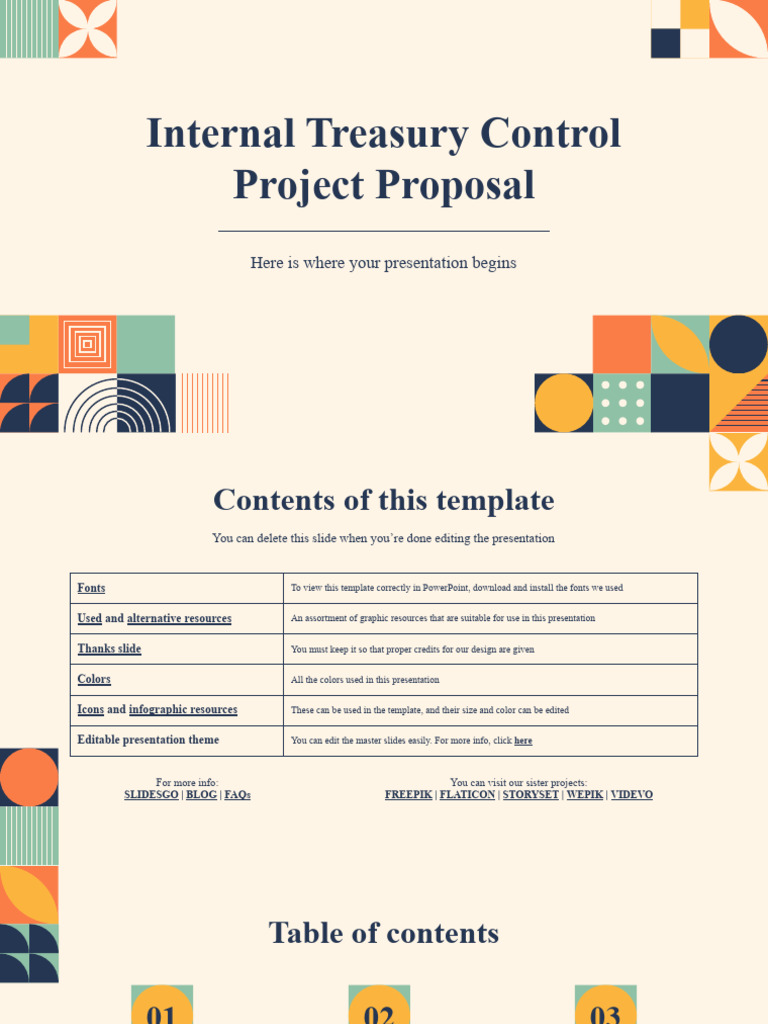 Internal Treasury Control Project Proposal

Here is where your presentation begins

Contents of this template

You can delete this slide when you're done editing the presentation

| Fonts | To view this template correctly in PowerPoint, download and install the fonts we used |
|---|---|
| Used and alternative resources | An assortment of graphic resources that are suitable for use in this presentation |
| Thanks slide | You must keep it so that proper credits for our design are given |
| Colors | All the colors used in this presentation |
| Icons and infographic resources | These can be used in the template, and their size and color can be edited |
| Editable presentation theme | You can edit the master slides easily. For more info, click here |

For more info:
SLIDESGO | BLOG | FAQs

You can visit our sister projects:
FREEPIK | FLATICON | STORYSET | WEPIK | VIDEVO

Table of contents

01

02

03